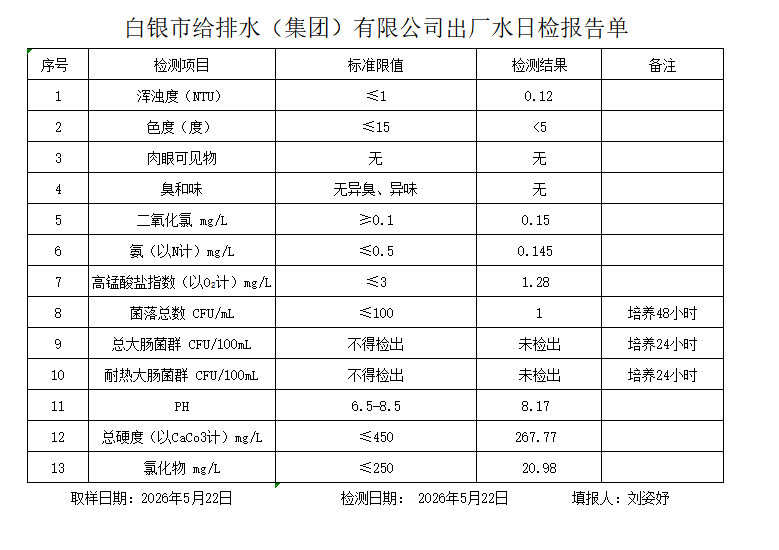 白银市给排水（集团）有限公司出厂水日检报告单

| 序号 | 检测项目 | 标准限值 | 检测结果 | 备注 |
|---|---|---|---|---|
| 1 | 浑浊度（NTU） | ≤1 | 0.12 | |
| 2 | 色度（度） | ≤15 | <5 | |
| 3 | 肉眼可见物 | 无 | 无 | |
| 4 | 臭和味 | 无异臭、异味 | 无 | |
| 5 | 二氧化氯 mg/L | ≥0.1 | 0.15 | |
| 6 | 氨（以N计）mg/L | ≤0.5 | 0.145 | |
| 7 | 高锰酸盐指数（以$O_2$计）mg/L | ≤3 | 1.28 | |
| 8 | 菌落总数 CFU/mL | ≤100 | 1 | 培养48小时 |
| 9 | 总大肠菌群 CFU/100mL | 不得检出 | 未检出 | 培养24小时 |
| 10 | 耐热大肠菌群 CFU/100mL | 不得检出 | 未检出 | 培养24小时 |
| 11 | PH | 6.5-8.5 | 8.17 | |
| 12 | 总硬度（以CaCo3计）mg/L | ≤450 | 267.77 | |
| 13 | 氯化物 mg/L | ≤250 | 20.98 | |

取样日期：2026年5月22日　　检测日期： 2026年5月22日　　填报人：刘姿妤